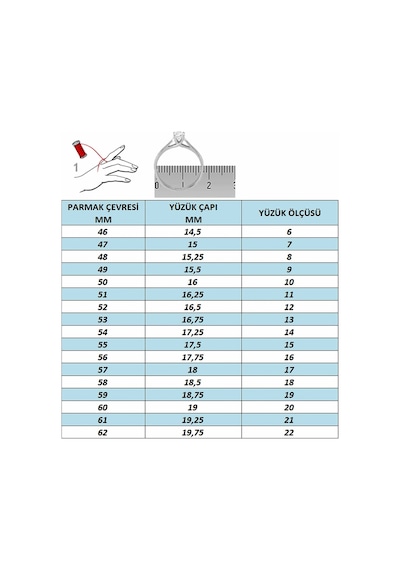 1

0 1 2 3

| PARMAK ÇEVRESİ MM | YÜZÜK ÇAPI MM | YÜZÜK ÖLÇÜSÜ |
|---|---|---|
| 46 | 14,5 | 6 |
| 47 | 15 | 7 |
| 48 | 15,25 | 8 |
| 49 | 15,5 | 9 |
| 50 | 16 | 10 |
| 51 | 16,25 | 11 |
| 52 | 16,5 | 12 |
| 53 | 16,75 | 13 |
| 54 | 17,25 | 14 |
| 55 | 17,5 | 15 |
| 56 | 17,75 | 16 |
| 57 | 18 | 17 |
| 58 | 18,5 | 18 |
| 59 | 18,75 | 19 |
| 60 | 19 | 20 |
| 61 | 19,25 | 21 |
| 62 | 19,75 | 22 |